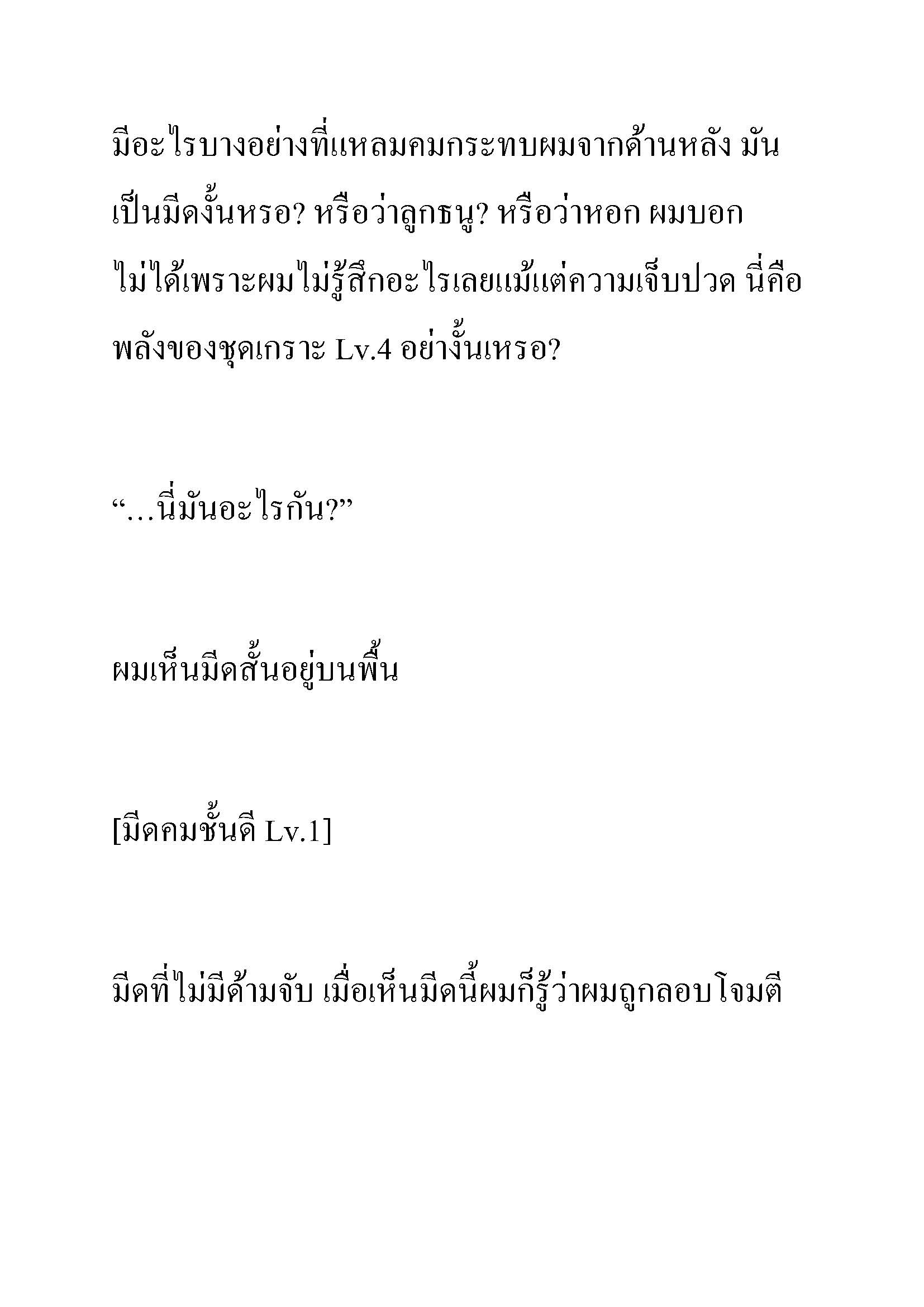 มีอะไรบางอย่างที่แหลมคมกระทบผมจากด้านหลัง มันเป็นมีดงั้นหรอ? หรือว่าลูกธนู? หรือว่าหอก ผมบอกไม่ได้เพราะผมไม่รู้สึกอะไรเลยแม้แต่ความเจ็บปวด นี่คือพลังของชุดเกราะ Lv.4 อย่างงั้นเหรอ?

“…นี่มันอะไรกัน?”

ผมเห็นมีดสั้นอยู่บนพื้น

[มีดคมชั้นดี Lv.1]

มีดที่ไม่มีด้ามจับ เมื่อเห็นมีดนี้ผมก็รู้ว่าผมถูกลอบโจมตี